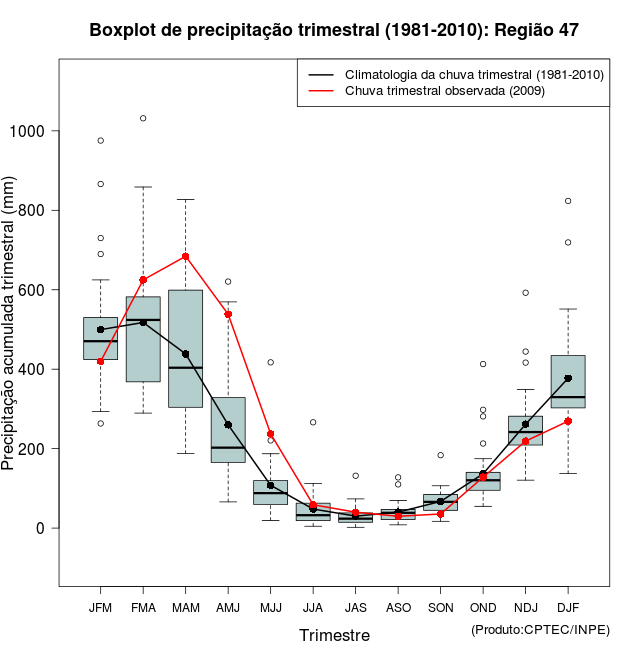 Boxplot de precipitação trimestral (1981-2010): Região 47

Climatologia da chuva trimestral (1981-2010)
Chuva trimestral observada (2009)

Precipitação acumulada trimestral (mm)

1000
800
600
400
200
0

JFM FMA MAM AMJ MJJ JJA JAS ASO SON OND NDJ DJF

Trimestre

(Produto:CPTEC/INPE)